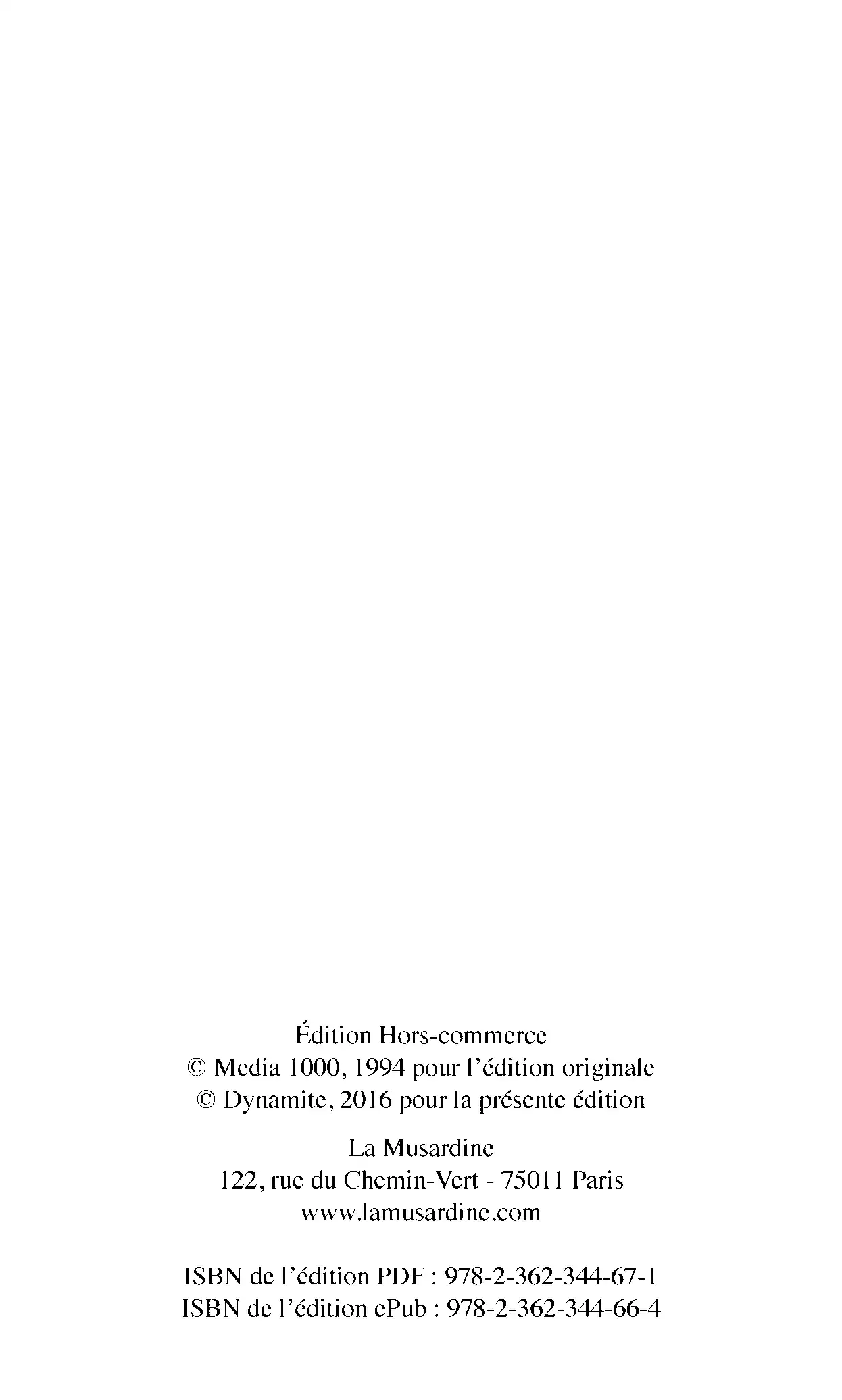 Édition Hors-commerce
© Media 1000, 1994 pour l'édition originale
© Dynamite, 2016 pour la présente édition

La Musardine
122, rue du Chemin-Vert - 75011 Paris
www.lamusardine.com

ISBN de l'édition PDF : 978-2-362-344-67-1
ISBN de l'édition ePub : 978-2-362-344-66-4